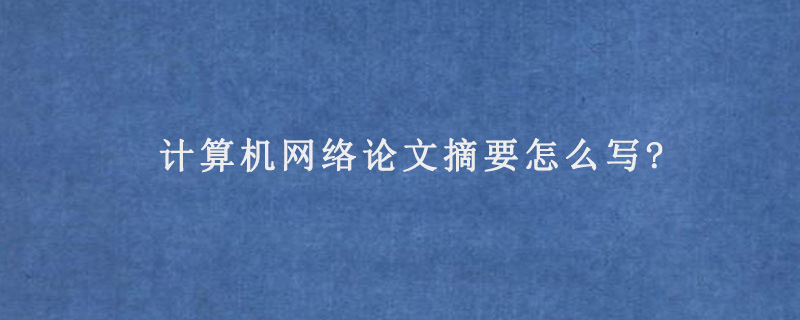 计算机网络论文摘要怎么写?